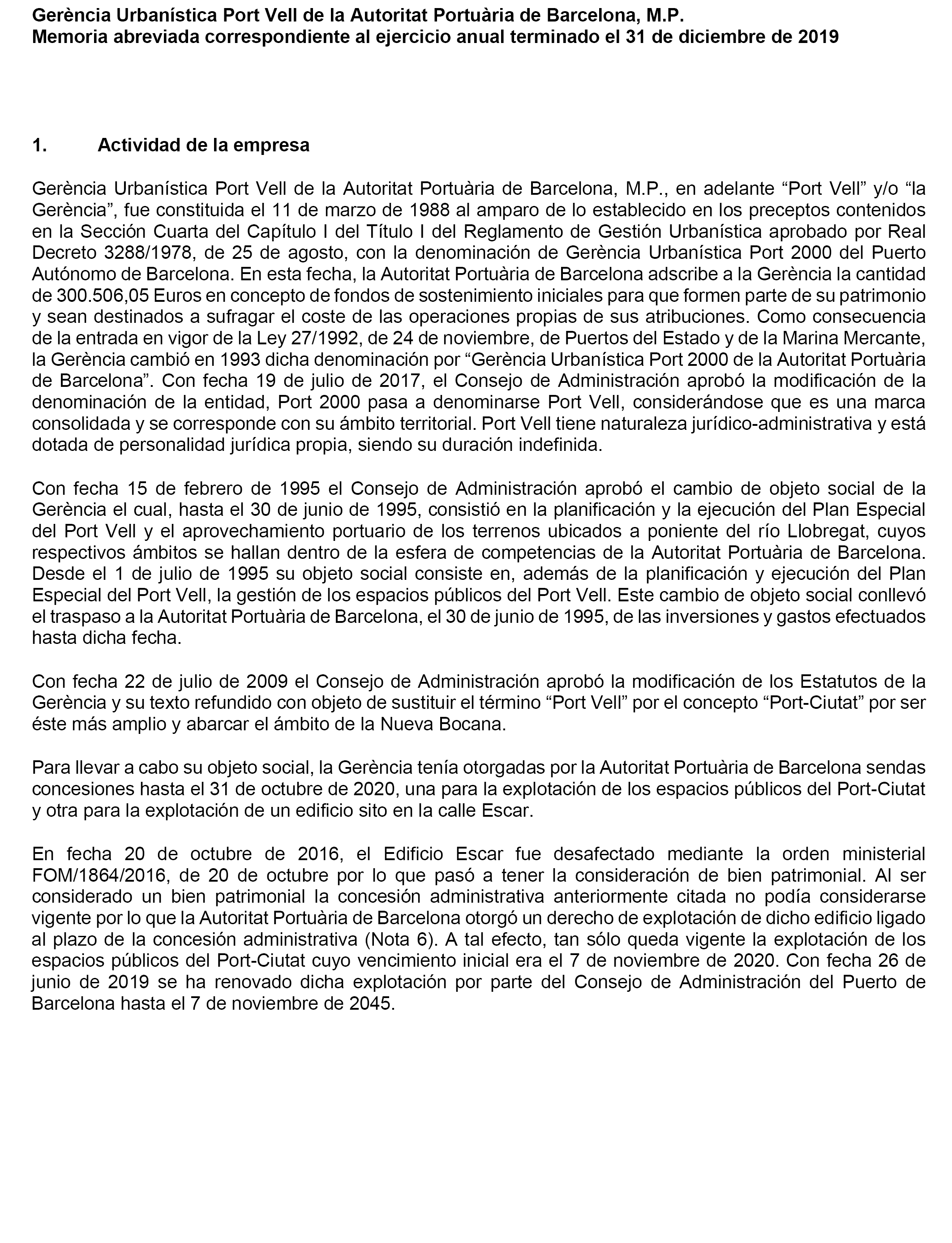 Gerència Urbanística Port Vell de la Autoritat Portuària de Barcelona, M.P.
Memoria abreviada correspondiente al ejercicio anual terminado el 31 de diciembre de 2019

1. Actividad de la empresa

Gerència Urbanística Port Vell de la Autoritat Portuària de Barcelona, M.P., en adelante “Port Vell” y/o “la Gerència”, fue constituida el 11 de marzo de 1988 al amparo de lo establecido en los preceptos contenidos en la Sección Cuarta del Capítulo I del Título I del Reglamento de Gestión Urbanística aprobado por Real Decreto 3288/1978, de 25 de agosto, con la denominación de Gerència Urbanística Port 2000 del Puerto Autónomo de Barcelona. En esta fecha, la Autoritat Portuària de Barcelona adscribe a la Gerència la cantidad de 300.506,05 Euros en concepto de fondos de sostenimiento iniciales para que formen parte de su patrimonio y sean destinados a sufragar el coste de las operaciones propias de sus atribuciones. Como consecuencia de la entrada en vigor de la Ley 27/1992, de 24 de noviembre, de Puertos del Estado y de la Marina Mercante, la Gerència cambió en 1993 dicha denominación por “Gerència Urbanística Port 2000 de la Autoritat Portuària de Barcelona”. Con fecha 19 de julio de 2017, el Consejo de Administración aprobó la modificación de la denominación de la entidad, Port 2000 pasa a denominarse Port Vell, considerándose que es una marca consolidada y se corresponde con su ámbito territorial. Port Vell tiene naturaleza jurídico-administrativa y está dotada de personalidad jurídica propia, siendo su duración indefinida.

Con fecha 15 de febrero de 1995 el Consejo de Administración aprobó el cambio de objeto social de la Gerència el cual, hasta el 30 de junio de 1995, consistió en la planificación y la ejecución del Plan Especial del Port Vell y el aprovechamiento portuario de los terrenos ubicados a poniente del río Llobregat, cuyos respectivos ámbitos se hallan dentro de la esfera de competencias de la Autoritat Portuària de Barcelona. Desde el 1 de julio de 1995 su objeto social consiste en, además de la planificación y ejecución del Plan Especial del Port Vell, la gestión de los espacios públicos del Port Vell. Este cambio de objeto social conllevó el traspaso a la Autoritat Portuària de Barcelona, el 30 de junio de 1995, de las inversiones y gastos efectuados hasta dicha fecha.

Con fecha 22 de julio de 2009 el Consejo de Administración aprobó la modificación de los Estatutos de la Gerència y su texto refundido con objeto de sustituir el término “Port Vell” por el concepto “Port-Ciutat” por ser éste más amplio y abarcar el ámbito de la Nueva Bocana.

Para llevar a cabo su objeto social, la Gerència tenía otorgadas por la Autoritat Portuària de Barcelona sendas concesiones hasta el 31 de octubre de 2020, una para la explotación de los espacios públicos del Port-Ciutat y otra para la explotación de un edificio sito en la calle Escar.

En fecha 20 de octubre de 2016, el Edificio Escar fue desafectado mediante la orden ministerial FOM/1864/2016, de 20 de octubre por lo que pasó a tener la consideración de bien patrimonial. Al ser considerado un bien patrimonial la concesión administrativa anteriormente citada no podía considerarse vigente por lo que la Autoritat Portuària de Barcelona otorgó un derecho de explotación de dicho edificio ligado al plazo de la concesión administrativa (Nota 6). A tal efecto, tan sólo queda vigente la explotación de los espacios públicos del Port-Ciutat cuyo vencimiento inicial era el 7 de noviembre de 2020. Con fecha 26 de junio de 2019 se ha renovado dicha explotación por parte del Consejo de Administración del Puerto de Barcelona hasta el 7 de noviembre de 2045.